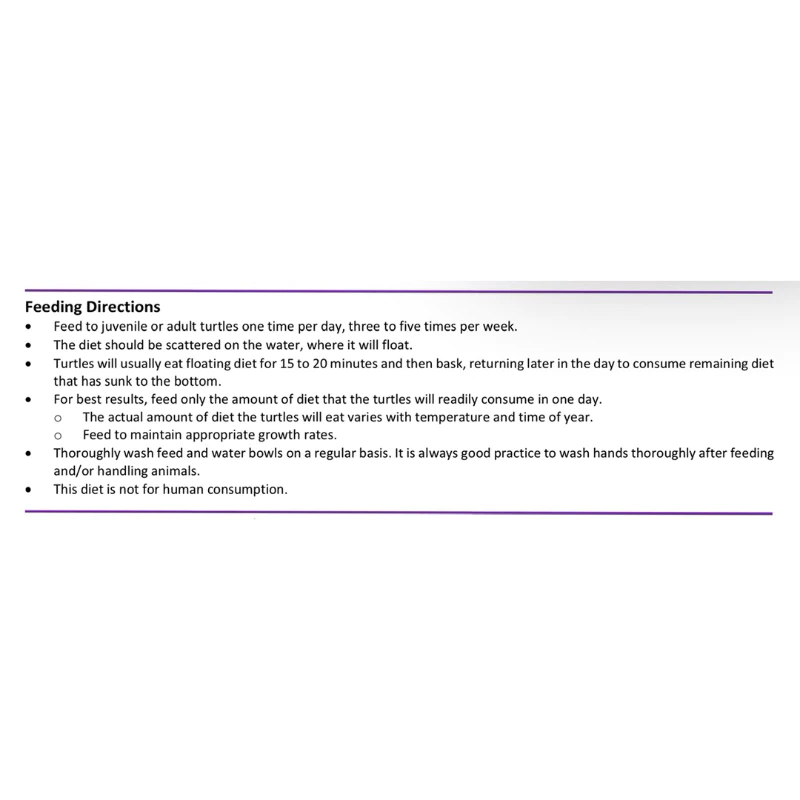 Feeding Directions
• Feed to juvenile or adult turtles one time per day, three to five times per week.
• The diet should be scattered on the water, where it will float.
• Turtles will usually eat floating diet for 15 to 20 minutes and then bask, returning later in the day to consume remaining diet that has sunk to the bottom.
• For best results, feed only the amount of diet that the turtles will readily consume in one day.
o The actual amount of diet the turtles will eat varies with temperature and time of year.
o Feed to maintain appropriate growth rates.
• Thoroughly wash feed and water bowls on a regular basis. It is always good practice to wash hands thoroughly after feeding and/or handling animals.
• This diet is not for human consumption.